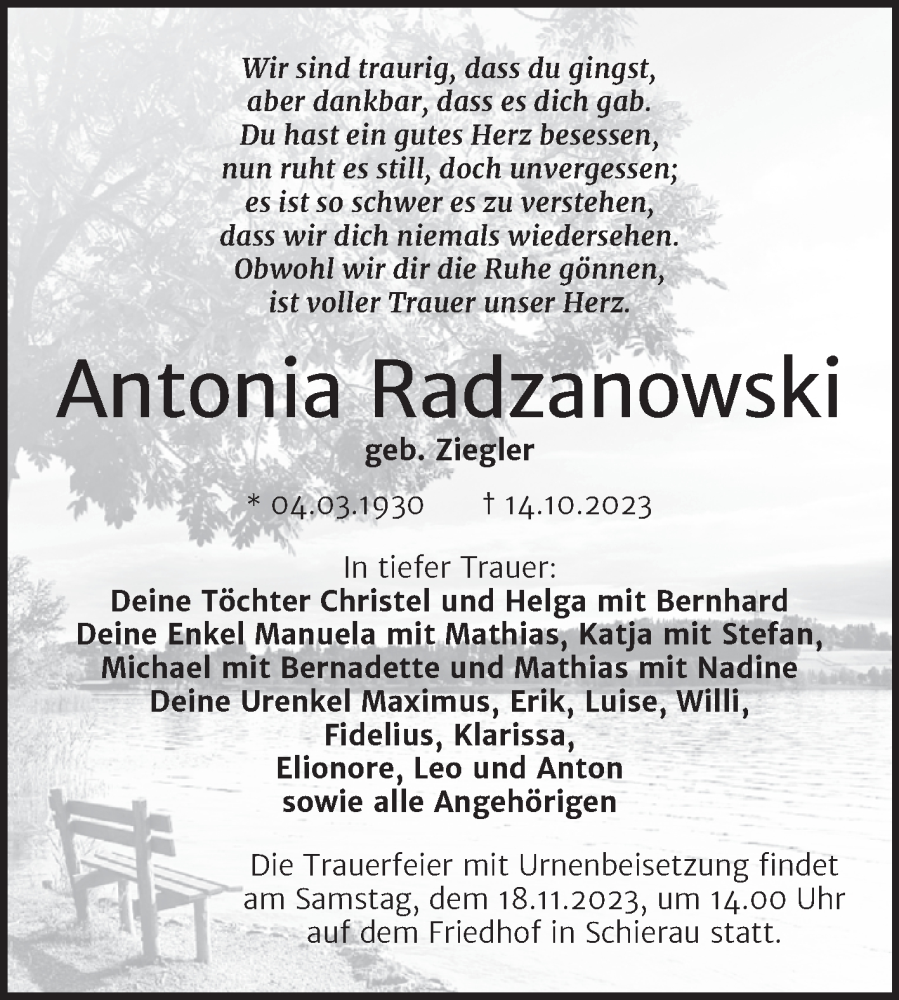 Wir sind traurig, dass du gingst,
aber dankbar, dass es dich gab.
Du hast ein gutes Herz besessen,
nun ruht es still, doch unvergessen;
es ist so schwer es zu verstehen,
dass wir dich niemals wiedersehen.
Obwohl wir dir die Ruhe gönnen,
ist voller Trauer unser Herz.

Antonia Radzanowski

geb. Ziegler

* 04.03.1930 † 14.10.2023

In tiefer Trauer:
Deine Töchter Christel und Helga mit Bernhard
Deine Enkel Manuela mit Mathias, Katja mit Stefan,
Michael mit Bernadette und Mathias mit Nadine
Deine Urenkel Maximus, Erik, Luise, Willi,
Fidelius, Klarissa,
Elionore, Leo und Anton
sowie alle Angehörigen

Die Trauerfeier mit Urnenbeisetzung findet am Samstag, dem 18.11.2023, um 14.00 Uhr auf dem Friedhof in Schierau statt.